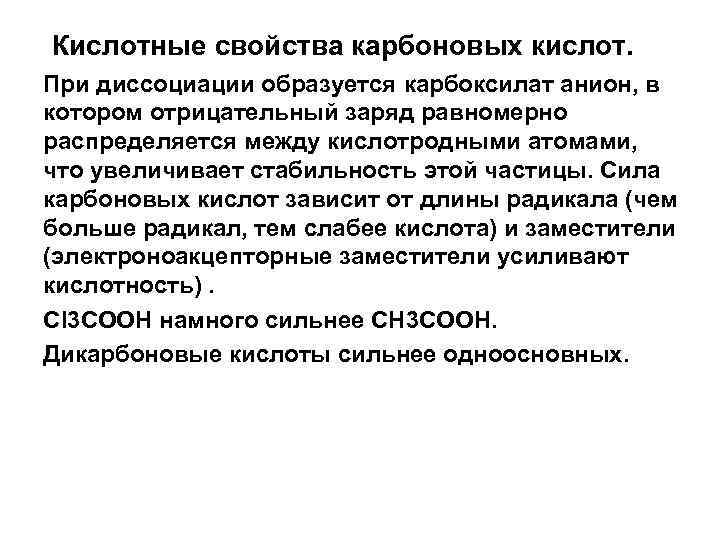 Кислотные свойства карбоновых кислот.

При диссоциации образуется карбоксилат анион, в котором отрицательный заряд равномерно распределяется между кислотродными атомами, что увеличивает стабильность этой частицы. Сила карбоновых кислот зависит от длины радикала (чем больше радикал, тем слабее кислота) и заместители (электроноакцепторные заместители усиливают кислотность) .

Cl3COOH намного сильнее CH3COOH.

Дикарбоновые кислоты сильнее одноосновных.